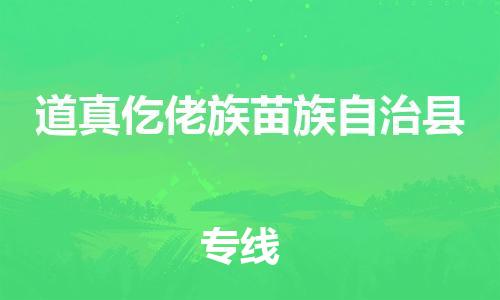 道真仡佬族苗族自治县

专线